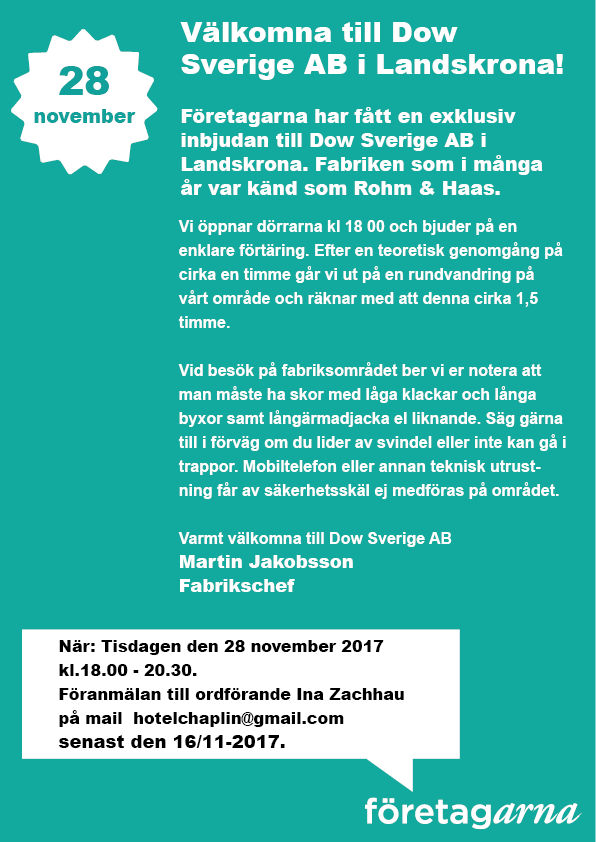 28
november

Välkomna till Dow Sverige AB i Landskrona!

Företagarna har fått en exklusiv inbjudan till Dow Sverige AB i Landskrona. Fabriken som i många år var känd som Rohm & Haas.

Vi öppnar dörrarna kl 18 00 och bjuder på en enklare förtäring. Efter en teoretisk genomgång på cirka en timme går vi ut på en rundvandring på vårt område och räknar med att denna cirka 1,5 timme.

Vid besök på fabriksområdet ber vi er notera att man måste ha skor med låga klackar och långa byxor samt långärmadjacka el liknande. Säg gärna till i förväg om du lider av svindel eller inte kan gå i trappor. Mobiltelefon eller annan teknisk utrustning får av säkerhetsskäl ej medföras på området.

Varmt välkomna till Dow Sverige AB
Martin Jakobsson
Fabrikschef

När: Tisdagen den 28 november 2017
kl.18.00 - 20.30.
Föranmälan till ordförande Ina Zachhau
på mail hotelchaplin@gmail.com
senast den 16/11-2017.

företagarna